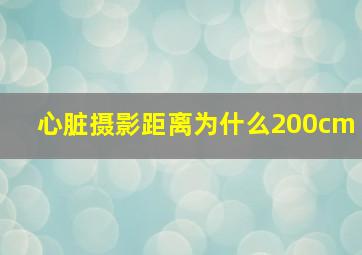 心脏摄影距离为什么200cm